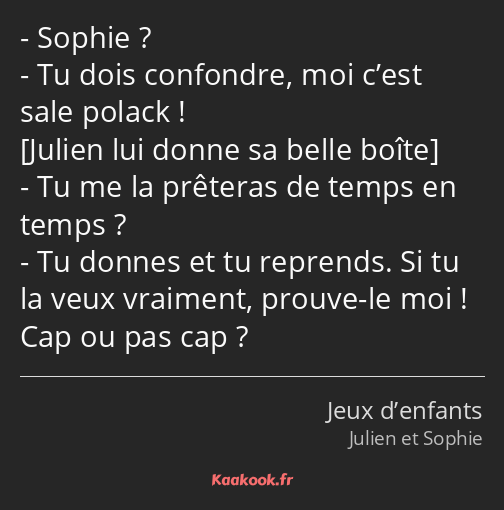 - Sophie ?
- Tu dois confondre, moi c’est sale polack !
[Julien lui donne sa belle boîte]
- Tu me la prêteras de temps en temps ?
- Tu donnes et tu reprends. Si tu la veux vraiment, prouve-le moi ! Cap ou pas cap ?

Jeux d’enfants
Julien et Sophie

Kaakook.fr